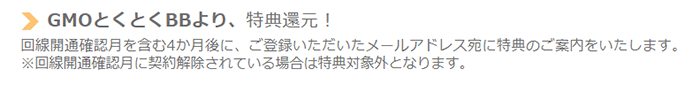 GMOとくとくBBより、特典還元！

回線開通確認月を含む4か月後に、ご登録いただいたメールアドレス宛に特典のご案内をいたします。
※回線開通確認月に契約解除されている場合は特典対象外となります。